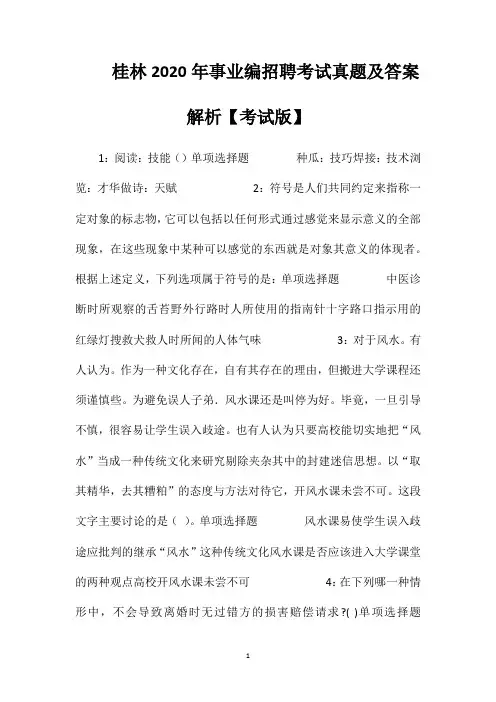 桂林 2020 年事业编招聘考试真题及答案解析【考试版】

1：阅读：技能（）单项选择题　　种瓜：技巧焊接：技术浏览：才华做诗：天赋　　2：符号是人们共同约定来指称一定对象的标志物，它可以包括以任何形式通过感觉来显示意义的全部现象，在这些现象中某种可以感觉的东西就是对象其意义的体现者。根据上述定义，下列选项属于符号的是：单项选择题　　中医诊断时所观察的舌苔野外行路时人所使用的指南针十字路口指示用的红绿灯搜救犬救人时所闻的人体气味　　3：对于风水。有人认为。作为一种文化存在，自有其存在的理由，但搬进大学课程还须谨慎些。为避免误人子弟．风水课还是叫停为好。毕竟，一旦引导不慎，很容易让学生误入歧途。也有人认为只要高校能切实地把“风水”当成一种传统文化来研究剔除夹杂其中的封建迷信思想。以“取其精华，去其糟粕”的态度与方法对待它，开风水课未尝不可。这段文字主要讨论的是（ ）。单项选择题　　风水课易使学生误入歧途应批判的继承“风水”这种传统文化风水课是否应该进入大学课堂的两种观点高校开风水课未尝不可　　4：在下列哪一种情形中，不会导致离婚时无过错方的损害赔偿请求？( )单项选择题

1